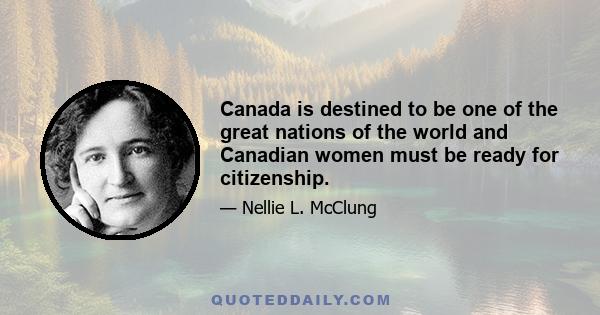 Canada is destined to be one of the great nations of the world and Canadian women must be ready for citizenship.

— Nellie L. McClung

QUOTEDDAILY.COM